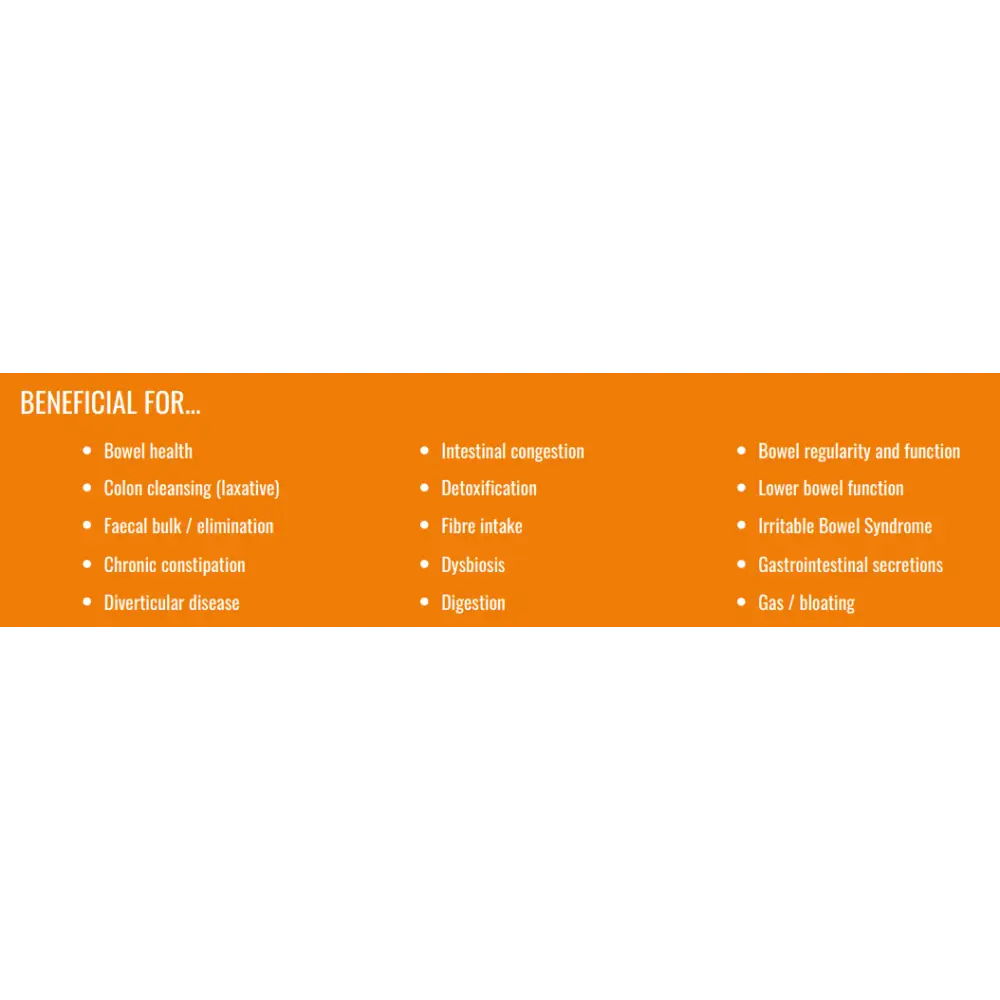 BENEFICIAL FOR...

• Bowel health
• Colon cleansing (laxative)
• Faecal bulk / elimination
• Chronic constipation
• Diverticular disease

• Intestinal congestion
• Detoxification
• Fibre intake
• Dysbiosis
• Digestion

• Bowel regularity and function
• Lower bowel function
• Irritable Bowel Syndrome
• Gastrointestinal secretions
• Gas / bloating